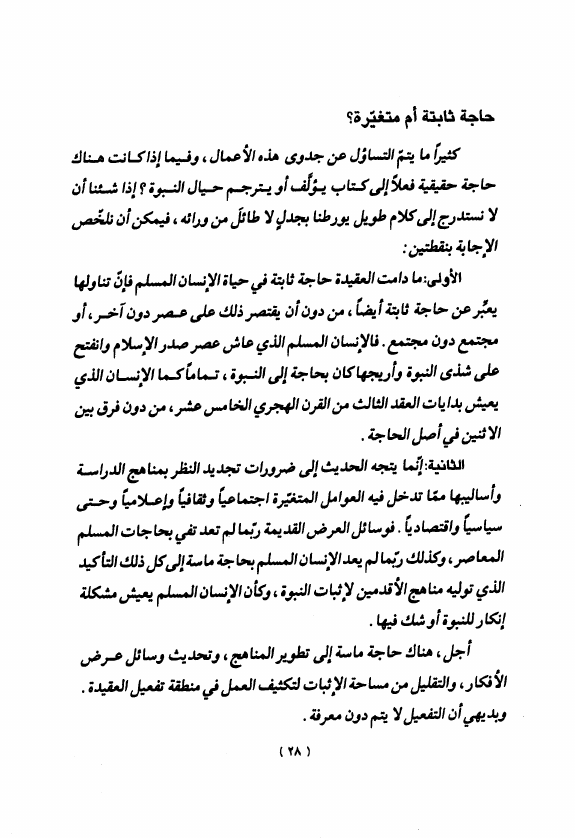 حاجة ثابتة أم متغيّرة؟

كثيراً ما يتمّ التساؤل عن جدوى هذه الأعمال، وفيما إذا كانت هناك حاجة حقيقية فعلاً إلى كتاب يؤلّف أو يترجم حيال النبوة؟ إذا شئنا أن لا نستدرج إلى كلام طويل يورطنا بجدلٍ لا طائل من ورائه، فيمكن أن نلخّص الإجابة بنقطتين:

الأولى: ما دامت العقيدة حاجة ثابتة في حياة الإنسان المسلم فإنّ تناولها يعبّر عن حاجة ثابتة أيضاً، من دون أن يقتصر ذلك على عصر دون آخر، أو مجتمع دون مجتمع. فالإنسان المسلم الذي عاش عصر صدر الإسلام وانفتح على شذى النبوة وأريجها كان بحاجة إلى النبوة، تماماً كما الإنسان الذي يعيش بدايات العقد الثالث من القرن الهجري الخامس عشر، من دون فرق بين الاثنين في أصل الحاجة.

الثانية: إنّما يتجه الحديث إلى ضرورات تجديد النظر بمناهج الدراسة وأساليبها ممّا تدخل فيه العوامل المتغيّرة اجتماعياً وثقافياً وإعلامياً وحتى سياسياً واقتصادياً. فوسائل العرض القديمة ربّما لم تعد تفي بحاجات المسلم المعاصر، وكذلك ربّما لم يعد الإنسان المسلم بحاجة ماسة إلى كل ذلك التأكيد الذي توليه مناهج الأقدمين لإثبات النبوة، وكأن الإنسان المسلم يعيش مشكلة إنكار للنبوة أو شك فيها.

أجل، هناك حاجة ماسة إلى تطوير المناهج، وتحديث وسائل عرض الأفكار، والتقليل من مساحة الإثبات لتكثيف العمل في منطقة تفعيل العقيدة. وبديهي أن التفعيل لا يتم دون معرفة.

( ٢٨ )